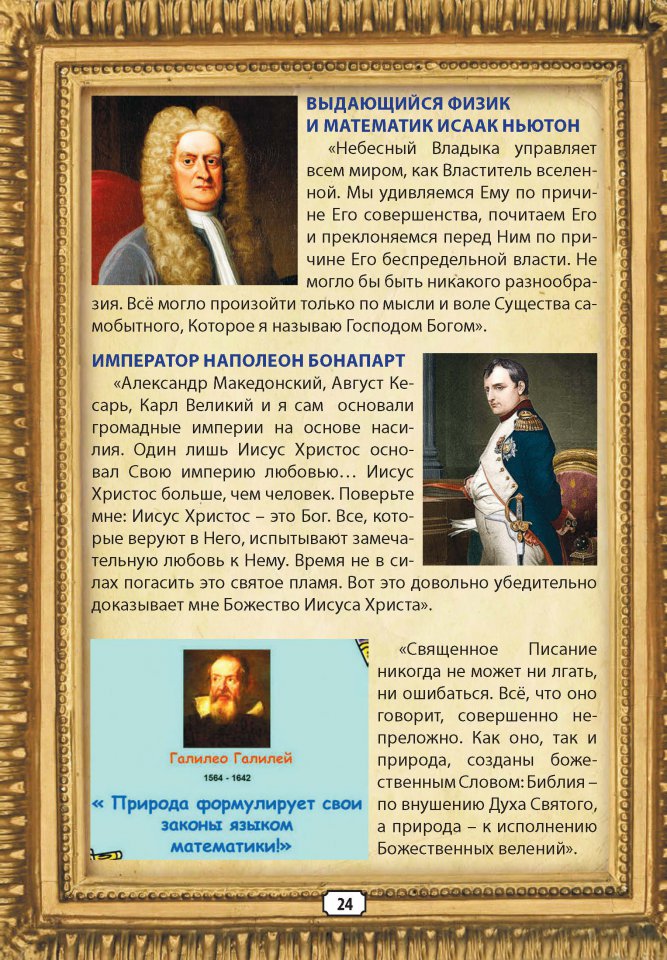 ВЫДАЮЩИЙСЯ ФИЗИК И МАТЕМАТИК ИСААК НЬЮТОН

«Небесный Владыка управляет всем миром, как Властитель вселенной. Мы удивляемся Ему по причине Его совершенства, почитаем Его и преклоняемся перед Ним по причине Его беспредельной власти. Не могло бы быть никакого разнообразия. Всё могло произойти только по мысли и воле Существа самобытного, Которое я называю Господом Богом».

ИМПЕРАТОР НАПОЛЕОН БОНАПАРТ

«Александр Македонский, Август Кесарь, Карл Великий и я сам основали громадные империи на основе насилия. Один лишь Иисус Христос основал Свою империю любовью… Иисус Христос больше, чем человек. Поверьте мне: Иисус Христос – это Бог. Все, которые веруют в Него, испытывают замечательную любовь к Нему. Время не в силах погасить это святое пламя. Вот это довольно убедительно доказывает мне Божество Иисуса Христа».

Галилео Галилей

1564 - 1642

« Природа формулирует свои законы языком математики!»

«Священное Писание никогда не может ни лгать, ни ошибаться. Всё, что оно говорит, совершенно непреложно. Как оно, так и природа, созданы божественным Словом: Библия – по внушению Духа Святого, а природа – к исполнению Божественных велений».

24